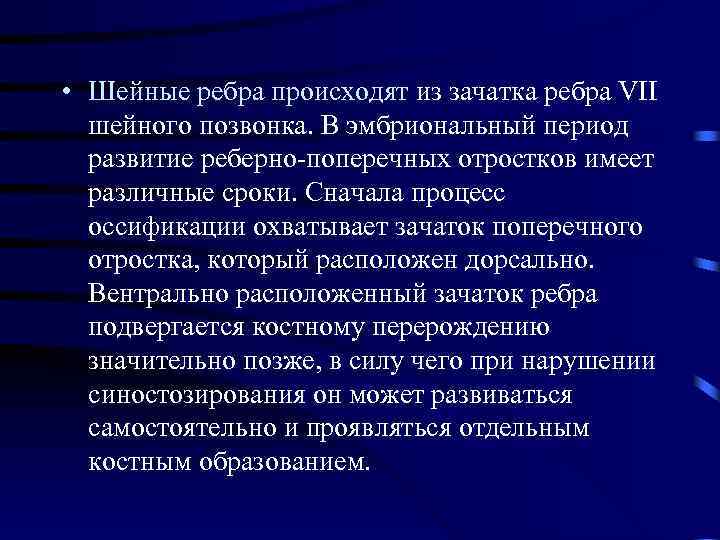 • Шейные ребра происходят из зачатка ребра VII шейного позвонка. В эмбриональный период развитие реберно-поперечных отростков имеет различные сроки. Сначала процесс оссификации охватывает зачаток поперечного отростка, который расположен дорсально. Вентрально расположенный зачаток ребра подвергается костному перерождению значительно позже, в силу чего при нарушении синостозирования он может развиваться самостоятельно и проявляться отдельным костным образованием.